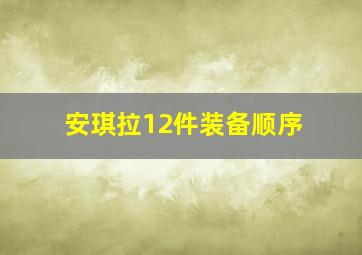 安琪拉12件装备顺序